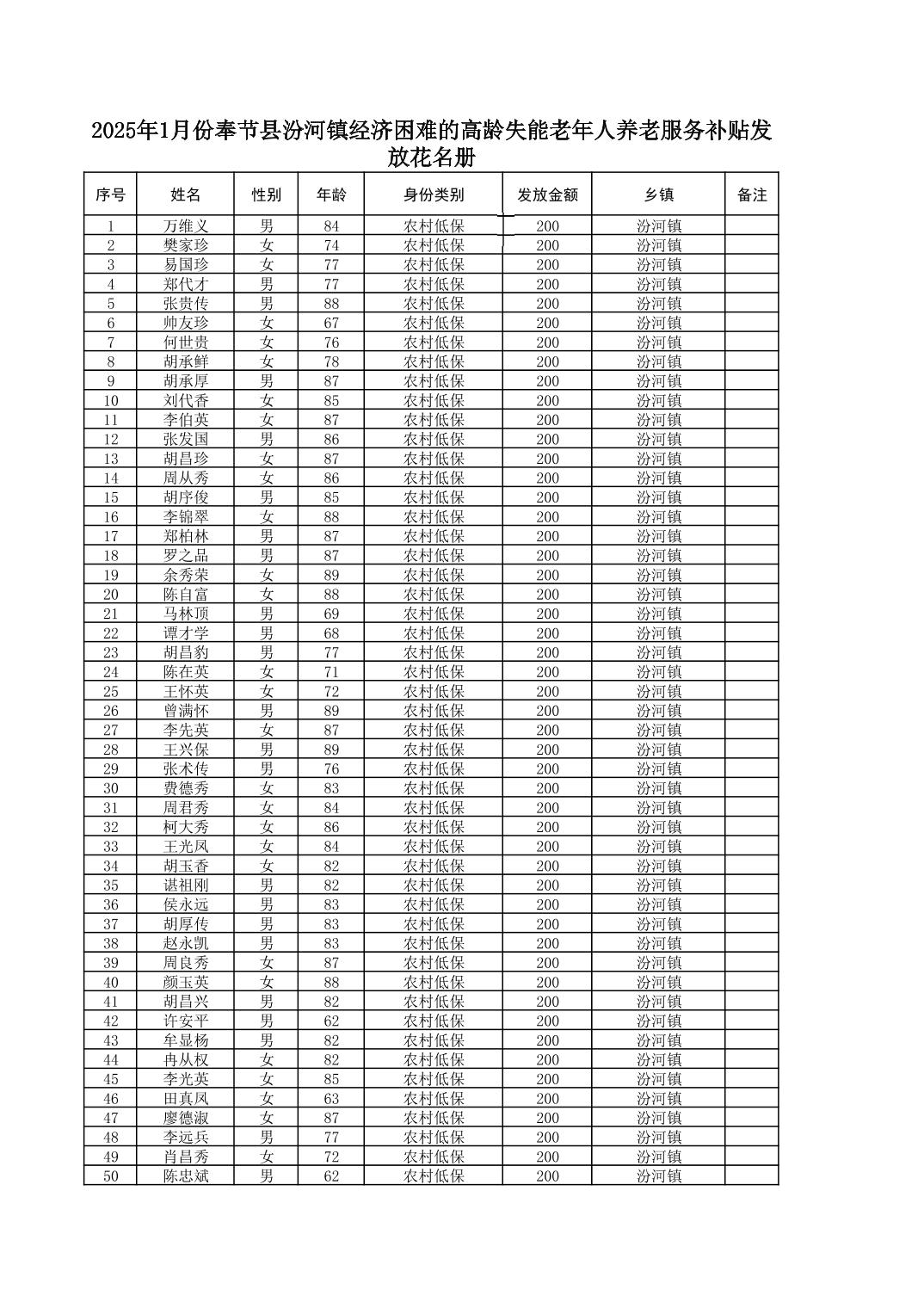 2025年1月份奉节县汾河镇经济困难的高龄失能老年人养老服务补贴发放花名册

| 序号 | 姓名 | 性别 | 年龄 | 身份类别 | 发放金额 | 乡镇 | 备注 |
|---|---|---|---|---|---|---|---|
| 1 | 万维义 | 男 | 84 | 农村低保 | 200 | 汾河镇 | |
| 2 | 樊家珍 | 女 | 74 | 农村低保 | 200 | 汾河镇 | |
| 3 | 易国珍 | 女 | 77 | 农村低保 | 200 | 汾河镇 | |
| 4 | 郑代才 | 男 | 77 | 农村低保 | 200 | 汾河镇 | |
| 5 | 张贵传 | 男 | 88 | 农村低保 | 200 | 汾河镇 | |
| 6 | 帅友珍 | 女 | 67 | 农村低保 | 200 | 汾河镇 | |
| 7 | 何世贵 | 女 | 76 | 农村低保 | 200 | 汾河镇 | |
| 8 | 胡承鲜 | 女 | 78 | 农村低保 | 200 | 汾河镇 | |
| 9 | 胡承厚 | 男 | 87 | 农村低保 | 200 | 汾河镇 | |
| 10 | 刘代香 | 女 | 85 | 农村低保 | 200 | 汾河镇 | |
| 11 | 李伯英 | 女 | 87 | 农村低保 | 200 | 汾河镇 | |
| 12 | 张发国 | 男 | 86 | 农村低保 | 200 | 汾河镇 | |
| 13 | 胡昌珍 | 女 | 87 | 农村低保 | 200 | 汾河镇 | |
| 14 | 周从秀 | 女 | 86 | 农村低保 | 200 | 汾河镇 | |
| 15 | 胡序俊 | 男 | 85 | 农村低保 | 200 | 汾河镇 | |
| 16 | 李锦翠 | 女 | 88 | 农村低保 | 200 | 汾河镇 | |
| 17 | 郑柏林 | 男 | 87 | 农村低保 | 200 | 汾河镇 | |
| 18 | 罗之品 | 男 | 87 | 农村低保 | 200 | 汾河镇 | |
| 19 | 余秀荣 | 女 | 89 | 农村低保 | 200 | 汾河镇 | |
| 20 | 陈自富 | 女 | 88 | 农村低保 | 200 | 汾河镇 | |
| 21 | 马林顶 | 男 | 69 | 农村低保 | 200 | 汾河镇 | |
| 22 | 谭才学 | 男 | 68 | 农村低保 | 200 | 汾河镇 | |
| 23 | 胡昌豹 | 男 | 77 | 农村低保 | 200 | 汾河镇 | |
| 24 | 陈在英 | 女 | 71 | 农村低保 | 200 | 汾河镇 | |
| 25 | 王怀英 | 女 | 72 | 农村低保 | 200 | 汾河镇 | |
| 26 | 曾满怀 | 男 | 89 | 农村低保 | 200 | 汾河镇 | |
| 27 | 李先英 | 女 | 87 | 农村低保 | 200 | 汾河镇 | |
| 28 | 王兴保 | 男 | 89 | 农村低保 | 200 | 汾河镇 | |
| 29 | 张术传 | 男 | 76 | 农村低保 | 200 | 汾河镇 | |
| 30 | 费德秀 | 女 | 83 | 农村低保 | 200 | 汾河镇 | |
| 31 | 周君秀 | 女 | 84 | 农村低保 | 200 | 汾河镇 | |
| 32 | 柯大秀 | 女 | 86 | 农村低保 | 200 | 汾河镇 | |
| 33 | 王光凤 | 女 | 84 | 农村低保 | 200 | 汾河镇 | |
| 34 | 胡玉香 | 女 | 82 | 农村低保 | 200 | 汾河镇 | |
| 35 | 谌祖刚 | 男 | 82 | 农村低保 | 200 | 汾河镇 | |
| 36 | 侯永远 | 男 | 83 | 农村低保 | 200 | 汾河镇 | |
| 37 | 胡厚传 | 男 | 83 | 农村低保 | 200 | 汾河镇 | |
| 38 | 赵永凯 | 男 | 83 | 农村低保 | 200 | 汾河镇 | |
| 39 | 周良秀 | 女 | 87 | 农村低保 | 200 | 汾河镇 | |
| 40 | 颜玉英 | 女 | 88 | 农村低保 | 200 | 汾河镇 | |
| 41 | 胡昌兴 | 男 | 82 | 农村低保 | 200 | 汾河镇 | |
| 42 | 许安平 | 男 | 62 | 农村低保 | 200 | 汾河镇 | |
| 43 | 牟显杨 | 男 | 82 | 农村低保 | 200 | 汾河镇 | |
| 44 | 冉从权 | 女 | 82 | 农村低保 | 200 | 汾河镇 | |
| 45 | 李光英 | 女 | 85 | 农村低保 | 200 | 汾河镇 | |
| 46 | 田真凤 | 女 | 63 | 农村低保 | 200 | 汾河镇 | |
| 47 | 廖德淑 | 女 | 87 | 农村低保 | 200 | 汾河镇 | |
| 48 | 李远兵 | 男 | 77 | 农村低保 | 200 | 汾河镇 | |
| 49 | 肖昌秀 | 女 | 72 | 农村低保 | 200 | 汾河镇 | |
| 50 | 陈忠斌 | 男 | 62 | 农村低保 | 200 | 汾河镇 | |